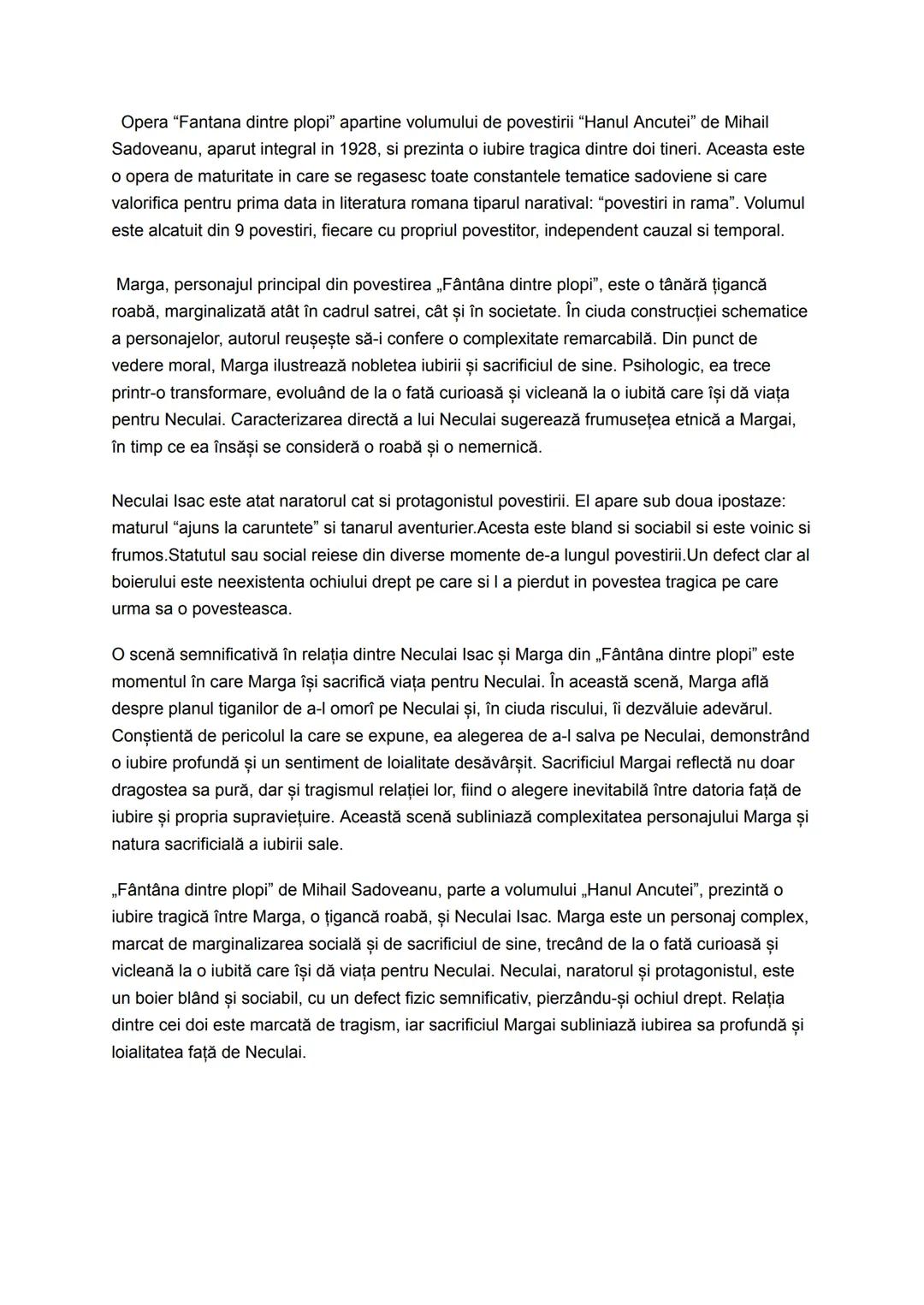 Opera “Fantana dintre plopi” apartine volumului de povestirii “Hanul Ancutei” de Mihail Sadoveanu, aparut integral in 1928, si prezinta o iubire tragica dintre doi tineri. Aceasta este o opera de maturitate in care se regasesc toate constantele tematice sadoviene si care valorifica pentru prima data in literatura romana tiparul naratival: “povestiri in rama”. Volumul este alcatuit din 9 povestiri, fiecare cu propriul povestitor, independent cauzal si temporal.

Marga, personajul principal din povestirea „Fântâna dintre plopi”, este o tânără țigancă roabă, marginalizată atât în cadrul satrei, cât și în societate. În ciuda construcției schematice a personajelor, autorul reușește să-i confere o complexitate remarcabilă. Din punct de vedere moral, Marga ilustrează nobletea iubirii și sacrificiul de sine. Psihologic, ea trece printr-o transformare, evoluând de la o fată curioasă și vicleană la o iubită care își dă viața pentru Neculai. Caracterizarea directă a lui Neculai sugerează frumusețea etnică a Margai, în timp ce ea însăși se consideră o roabă și o nemernică.

Neculai Isac este atat naratorul cat si protagonistul povestirii. El apare sub doua ipostaze: maturul “ajuns la caruntete” si tanarul aventurier.Acesta este bland si sociabil si este voinic si frumos.Statutul sau social reiese din diverse momente de-a lungul povestirii.Un defect clar al boierului este neexistenta ochiului drept pe care si l a pierdut in povestea tragica pe care urma sa o povesteasca.

O scenă semnificativă în relația dintre Neculai Isac și Marga din „Fântâna dintre plopi” este momentul în care Marga își sacrifică viața pentru Neculai. În această scenă, Marga află despre planul tiganilor de a-l omorî pe Neculai și, în ciuda riscului, îi dezvăluie adevărul. Conștientă de pericolul la care se expune, ea alegerea de a-l salva pe Neculai, demonstrând o iubire profundă și un sentiment de loialitate desăvârșit. Sacrificiul Margai reflectă nu doar dragostea sa pură, dar și tragismul relației lor, fiind o alegere inevitabilă între datoria față de iubire și propria supraviețuire. Această scenă subliniază complexitatea personajului Marga și natura sacrificială a iubirii sale.

„Fântâna dintre plopi” de Mihail Sadoveanu, parte a volumului „Hanul Ancutei”, prezintă o iubire tragică între Marga, o țigancă roabă, și Neculai Isac. Marga este un personaj complex, marcat de marginalizarea socială și de sacrificiul de sine, trecând de la o fată curioasă și vicleană la o iubită care își dă viața pentru Neculai. Neculai, naratorul și protagonistul, este un boier blând și sociabil, cu un defect fizic semnificativ, pierzându-și ochiul drept. Relația dintre cei doi este marcată de tragism, iar sacrificiul Margai subliniază iubirea sa profundă și loialitatea față de Neculai.